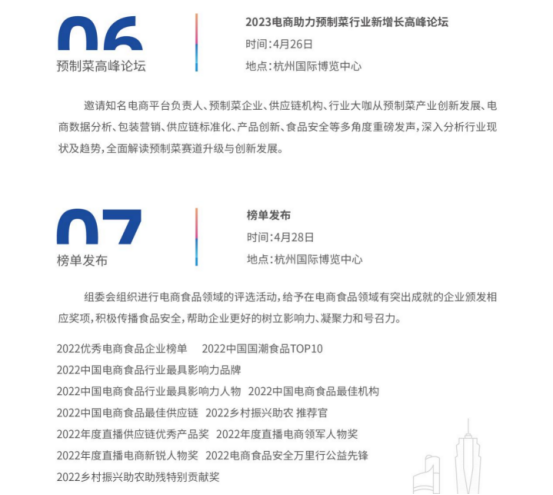 06
预制菜高峰论坛

2023电商助力预制菜行业新增长高峰论坛
时间：4月26日
地点：杭州国际博览中心

邀请知名电商平台负责人、预制菜企业、供应链机构、行业大咖从预制菜产业创新发展、电商数据分析、包装营销、供应链标准化、产品创新、食品安全等多角度重磅发声，深入分析行业现状及趋势，全面解读预制菜赛道升级与创新发展。

07
榜单发布

榜单发布
时间：4月28日
地点：杭州国际博览中心

组委会组织进行电商食品领域的评选活动，给予在电商食品领域有突出成就的企业颁发相应奖项，积极传播食品安全，帮助企业更好的树立影响力、凝聚力和号召力。

2022优秀电商食品企业榜单 2022中国国潮食品TOP10
2022中国电商食品行业最具影响力品牌
2022中国电商食品行业最具影响力人物 2022中国电商食品最佳机构
2022中国电商食品最佳供应链 2022乡村振兴助农 推荐官
2022年度直播供应链优秀产品奖 2022年度直播电商领军人物奖
2022年度直播电商新锐人物奖 2022电商食品安全万里行公益先锋
2022乡村振兴助农助残特别贡献奖